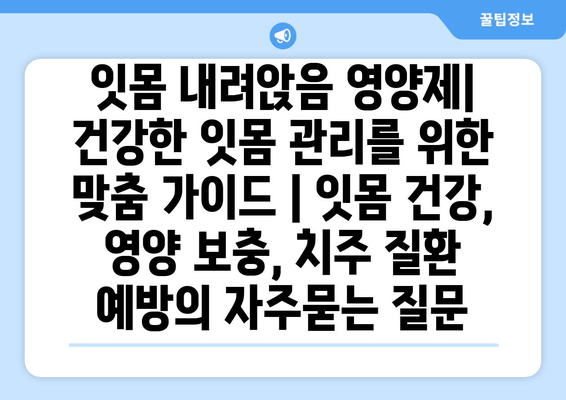 꿀팁정보

잇몸 내려앉음 영양제| 건강한 잇몸 관리를 위한 맞춤 가이드 | 잇몸 건강, 영양 보충, 치주 질환 예방의 자주묻는 질문